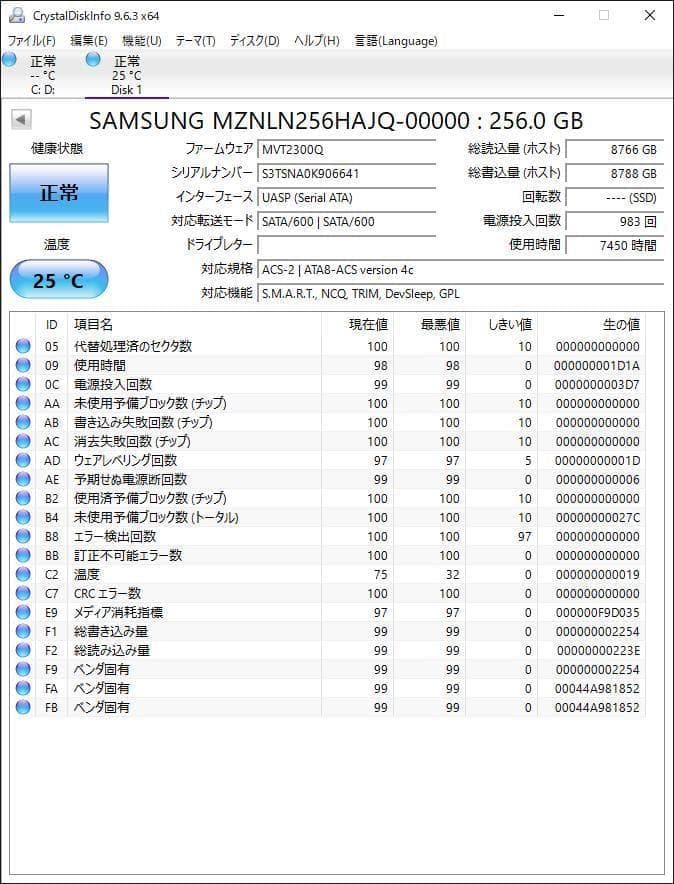 CrystalDiskInfo 9.6.3 x64

ファイル(F) 編集(E) 機能(U) テーマ(T) ディスク(D) ヘルプ(H) 言語(Language)

正常
-- °C
C: D:

正常
25 °C
Disk 1

SAMSUNG MZNLN256HAJQ-00000 : 256.0 GB

健康状態

正常

温度

25 °C

ファームウェア MVT2300Q
シリアルナンバー S3TSNA0K906641
インターフェース UASP (Serial ATA)
対応転送モード SATA/600 | SATA/600
ドライブレター
対応規格 ACS-2 | ATA8-ACS version 4c
対応機能 S.M.A.R.T., NCQ, TRIM, DevSleep, GPL

総読込量 (ホスト) 8766 GB
総書込量 (ホスト) 8788 GB
回転数 ---- (SSD)
電源投入回数 983 回
使用時間 7450 時間

| ID | 項目名 | 現在値 | 最悪値 | しきい値 | 生の値 |
|---|---|---|---|---|---|
| 05 | 代替処理済のセクタ数 | 100 | 100 | 10 | 000000000000 |
| 09 | 使用時間 | 98 | 98 | 0 | 000000001D1A |
| 0C | 電源投入回数 | 99 | 99 | 0 | 0000000003D7 |
| AA | 未使用予備ブロック数 (チップ) | 100 | 100 | 10 | 000000000000 |
| AB | 書き込み失敗回数 (チップ) | 100 | 100 | 10 | 000000000000 |
| AC | 消去失敗回数 (チップ) | 100 | 100 | 10 | 000000000000 |
| AD | ウェアレベリング回数 | 97 | 97 | 5 | 00000000001D |
| AE | 予期せぬ電源断回数 | 99 | 99 | 0 | 000000000006 |
| B2 | 使用済予備ブロック数 (チップ) | 100 | 100 | 10 | 000000000000 |
| B4 | 未使用予備ブロック数 (トータル) | 100 | 100 | 10 | 00000000027C |
| B8 | エラー検出回数 | 100 | 100 | 97 | 000000000000 |
| BB | 訂正不可能エラー数 | 100 | 100 | 0 | 000000000000 |
| C2 | 温度 | 75 | 32 | 0 | 000000000019 |
| C7 | CRC エラー数 | 100 | 100 | 0 | 000000000000 |
| E9 | メディア消耗指標 | 97 | 97 | 0 | 000000F9D035 |
| F1 | 総書き込み量 | 99 | 99 | 0 | 000000002254 |
| F2 | 総読み込み量 | 99 | 99 | 0 | 00000000223E |
| F9 | ベンダ固有 | 99 | 99 | 0 | 000000002254 |
| FA | ベンダ固有 | 99 | 99 | 0 | 00044A981852 |
| FB | ベンダ固有 | 99 | 99 | 0 | 00044A981852 |